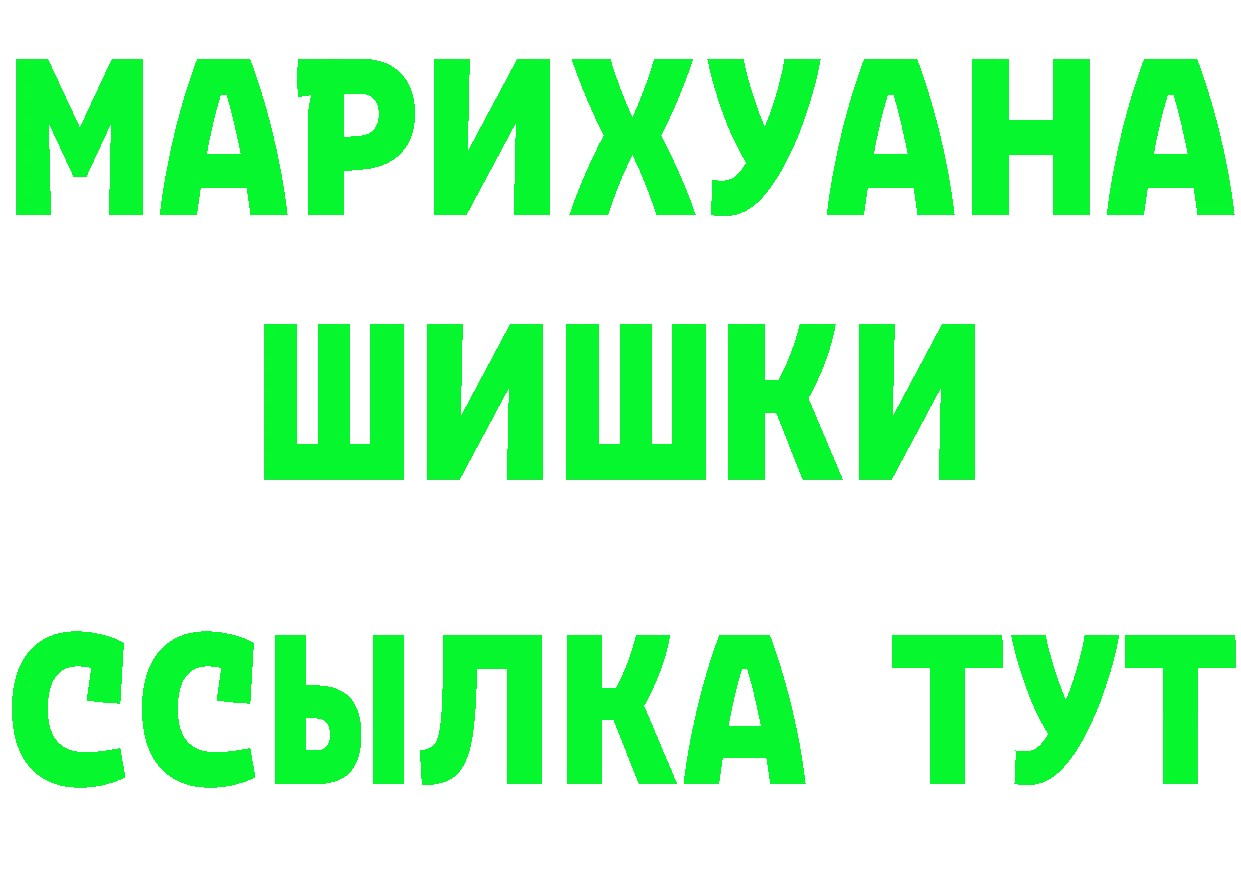 МАРИХУАНА
ШИШКИ
ССЫЛКА ТУТ